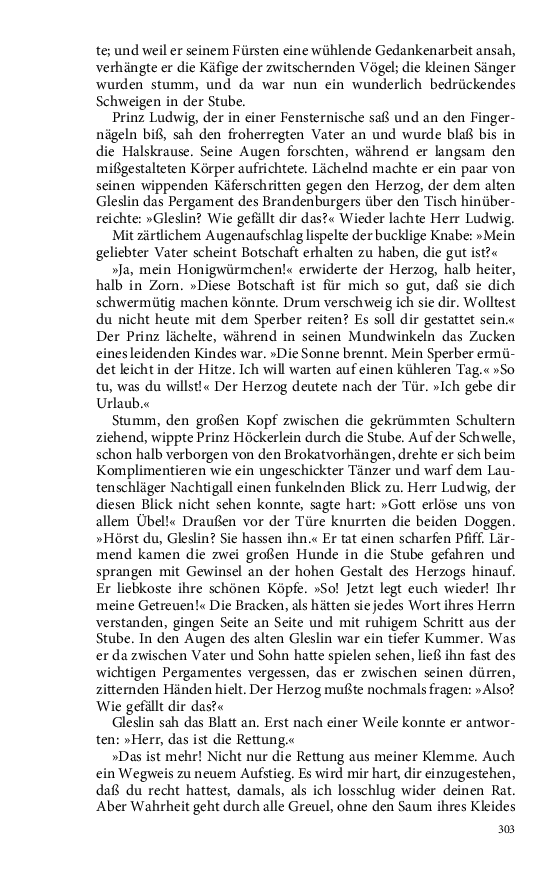 te; und weil er seinem Fürsten eine wühlende Gedankenarbeit ansah, verhängte er die Käfige der zwitschernden Vögel; die kleinen Sänger wurden stumm, und da war nun ein wunderlich bedrückendes Schweigen in der Stube.

Prinz Ludwig, der in einer Fensternische saß und an den Fingernägeln biß, sah den froherregten Vater an und wurde blaß bis in die Halskrause. Seine Augen forschten, während er langsam den mißgestalteten Körper aufrichtete. Lächelnd machte er ein paar von seinen wippenden Käferschritten gegen den Herzog, der dem alten Gleslin das Pergament des Brandenburgers über den Tisch hinüberreichte: »Gleslin? Wie gefällt dir das?« Wieder lachte Herr Ludwig.

Mit zärtlichem Augenaufschlag lispelte der bucklige Knabe: »Mein geliebter Vater scheint Botschaft erhalten zu haben, die gut ist?«

»Ja, mein Honigwürmchen!« erwiderte der Herzog, halb heiter, halb in Zorn. »Diese Botschaft ist für mich so gut, daß sie dich schwermütig machen könnte. Drum verschweig ich sie dir. Wolltest du nicht heute mit dem Sperber reiten? Es soll dir gestattet sein.« Der Prinz lächelte, während in seinen Mundwinkeln das Zucken eines leidenden Kindes war. »Die Sonne brennt. Mein Sperber ermüdet leicht in der Hitze. Ich will warten auf einen kühleren Tag.« »So tu, was du willst!« Der Herzog deutete nach der Tür. »Ich gebe dir Urlaub.«

Stumm, den großen Kopf zwischen die gekrümmten Schultern ziehend, wippte Prinz Höckerlein durch die Stube. Auf der Schwelle, schon halb verborgen von den Brokatvorhängen, drehte er sich beim Komplimentieren wie ein ungeschickter Tänzer und warf dem Lautenschläger Nachtigall einen funkelnden Blick zu. Herr Ludwig, der diesen Blick nicht sehen konnte, sagte hart: »Gott erlöse uns von allem Übel!« Draußen vor der Türe knurrten die beiden Doggen. »Hörst du, Gleslin? Sie hassen ihn.« Er tat einen scharfen Pfiff. Lärmend kamen die zwei großen Hunde in die Stube gefahren und sprangen mit Gewinsel an der hohen Gestalt des Herzogs hinauf. Er liebkoste ihre schönen Köpfe. »So! Jetzt legt euch wieder! Ihr meine Getreuen!« Die Bracken, als hätten sie jedes Wort ihres Herrn verstanden, gingen Seite an Seite und mit ruhigem Schritt aus der Stube. In den Augen des alten Gleslin war ein tiefer Kummer. Was er da zwischen Vater und Sohn hatte spielen sehen, ließ ihn fast des wichtigen Pergamentes vergessen, das er zwischen seinen dürren, zitternden Händen hielt. Der Herzog mußte nochmals fragen: »Also? Wie gefällt dir das?«

Gleslin sah das Blatt an. Erst nach einer Weile konnte er antworten: »Herr, das ist die Rettung.«

»Das ist mehr! Nicht nur die Rettung aus meiner Klemme. Auch ein Wegweis zu neuem Aufstieg. Es wird mir hart, dir einzugestehen, daß du recht hattest, damals, als ich losschlug wider deinen Rat. Aber Wahrheit geht durch alle Greuel, ohne den Saum ihres Kleides

303